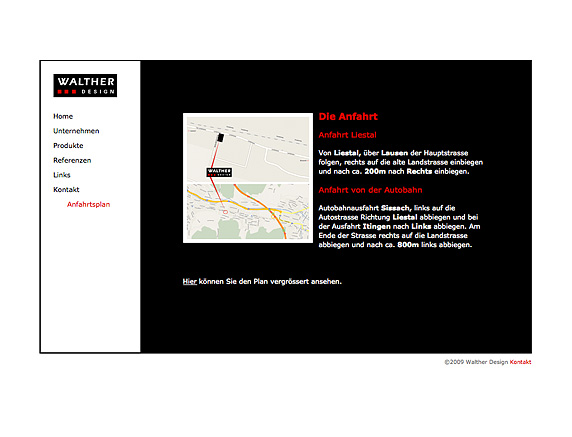 WALTHER
DESIGN

Home
Unternehmen
Produkte
Referenzen
Links
Kontakt
Anfahrtsplan

WALTHER DESIGN

Die Anfahrt

Anfahrt Liestal

Von Liestal, über Lausen der Hauptstrasse folgen, rechts auf die alte Landstrasse einbiegen und nach ca. 200m nach Rechts einbiegen.

Anfahrt von der Autobahn

Autobahnausfahrt Sissach, links auf die Autostrasse Richtung Liestal abbiegen und bei der Ausfahrt Itingen nach Links abbiegen. Am Ende der Strasse rechts auf die Landstrasse abbiegen und nach ca. 800m links abbiegen.

Hier können Sie den Plan vergrössert ansehen.

©2009 Walther Design Kontakt